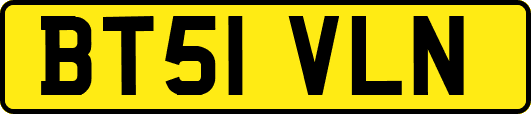 BT51 VLN